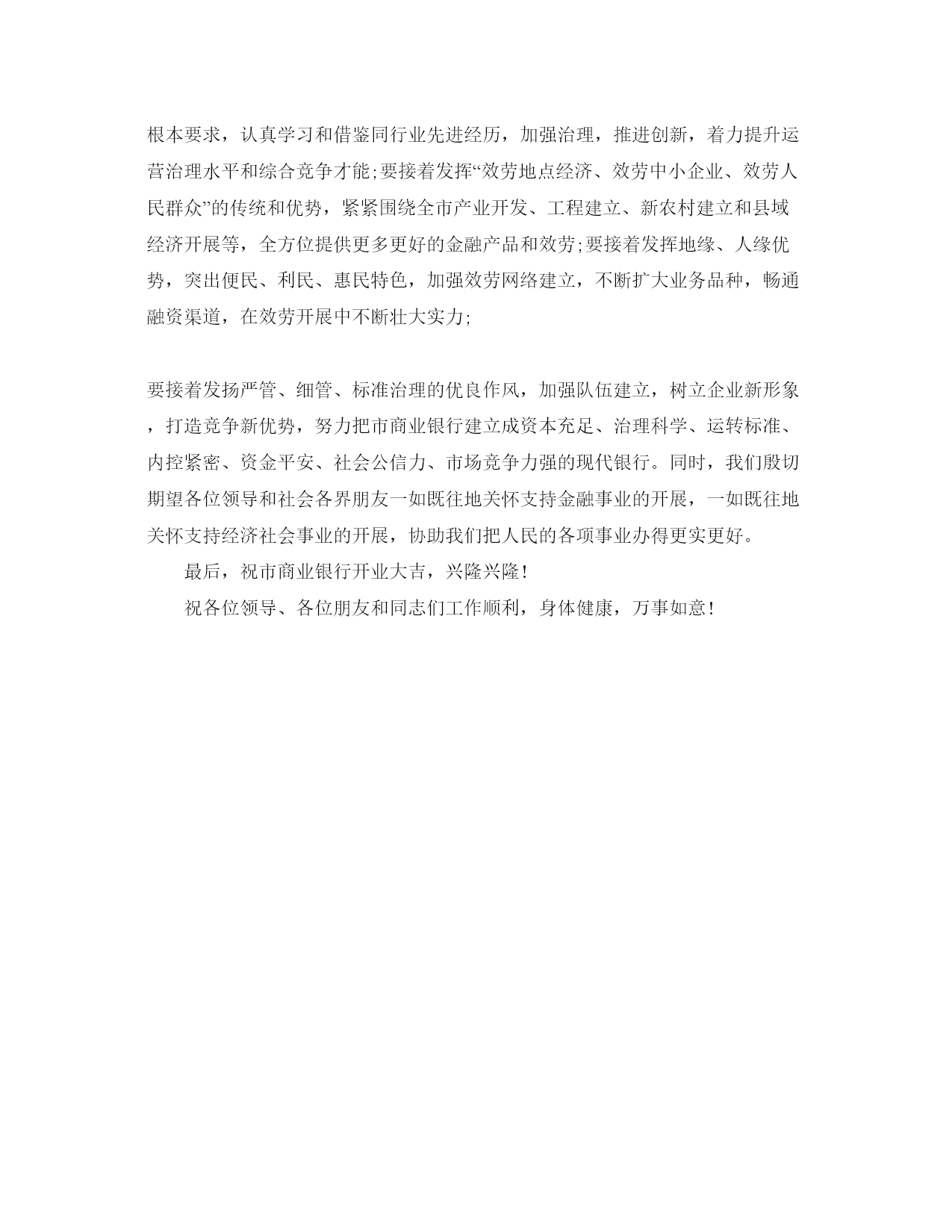 根本要求，认真学习和借鉴同行业先进经历，加强治理，推进创新，着力提升运营治理水平和综合竞争才能;要接着发挥“效劳地点经济、效劳中小企业、效劳人民群众”的传统和优势，紧紧围绕全市产业开发、工程建立、新农村建立和县域经济开展等，全方位提供更多更好的金融产品和效劳;要接着发挥地缘、人缘优势，突出便民、利民、惠民特色，加强效劳网络建立，不断扩大业务品种，畅通融资渠道，在效劳开展中不断壮大实力;

要接着发扬严管、细管、标准治理的优良作风，加强队伍建立，树立企业新形象，打造竞争新优势，努力把市商业银行建立成资本充足、治理科学、运转标准、内控紧密、资金平安、社会公信力、市场竞争力强的现代银行。同时，我们殷切期望各位领导和社会各界朋友一如既往地关怀支持金融事业的开展，一如既往地关怀支持经济社会事业的开展，协助我们把人民的各项事业办得更实更好。

最后，祝市商业银行开业大吉，兴隆兴隆！

祝各位领导、各位朋友和同志们工作顺利，身体健康，万事如意！